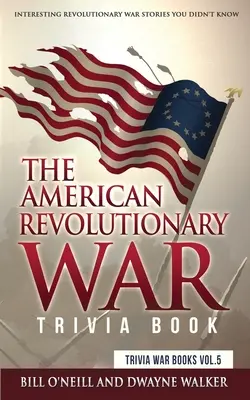 INTERESTING REVOLUTIONARY WAR STORIES YOU DIDN'T KNOW

THE AMERICAN REVOLUTIONARY WAR TRIVIA BOOK

TRIVIA WAR BOOKS VOL.5

BILL O'NEILL AND DWAYNE WALKER